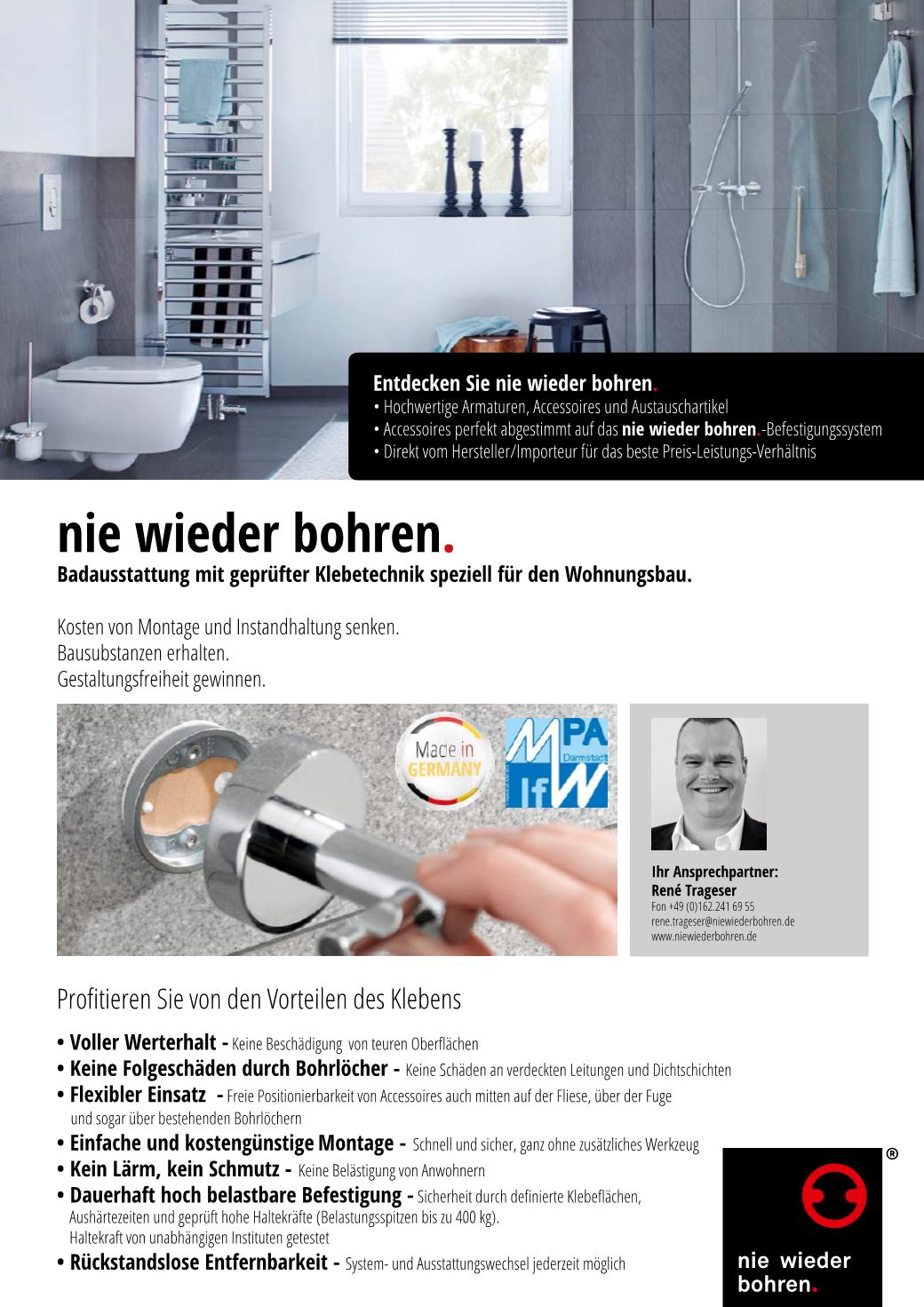 Entdecken Sie nie wieder bohren.
• Hochwertige Armaturen, Accessoires und Austauschartikel
• Accessoires perfekt abgestimmt auf das nie wieder bohren.-Befestigungssystem
• Direkt vom Hersteller/Importeur für das beste Preis-Leistungs-Verhältnis

nie wieder bohren.
Badausstattung mit geprüfter Klebetechnik speziell für den Wohnungsbau.

Kosten von Montage und Instandhaltung senken.
Bausubstanzen erhalten.
Gestaltungsfreiheit gewinnen.

Made in GERMANY

MPA Darmstadt IfW

Ihr Ansprechpartner:
René Trageser
Fon +49 (0)162.241 69 55
rene.trageser@niewiederbohren.de
www.niewiederbohren.de

Profitieren Sie von den Vorteilen des Klebens

• Voller Werterhalt - Keine Beschädigung von teuren Oberflächen
• Keine Folgeschäden durch Bohrlöcher - Keine Schäden an verdeckten Leitungen und Dichtschichten
• Flexibler Einsatz - Freie Positionierbarkeit von Accessoires auch mitten auf der Fliese, über der Fuge und sogar über bestehenden Bohrlöchern
• Einfache und kostengünstige Montage - Schnell und sicher, ganz ohne zusätzliches Werkzeug
• Kein Lärm, kein Schmutz - Keine Belästigung von Anwohnern
• Dauerhaft hoch belastbare Befestigung - Sicherheit durch definierte Klebeflächen, Aushärtezeiten und geprüft hohe Haltekräfte (Belastungsspitzen bis zu 400 kg). Haltekraft von unabhängigen Instituten getestet
• Rückstandslose Entfernbarkeit - System- und Ausstattungswechsel jederzeit möglich

®
nie wieder bohren.